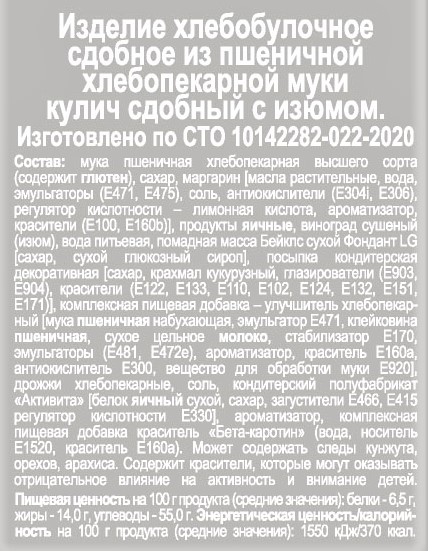 Изделие хлебобулочное сдобное из пшеничной хлебопекарной муки кулич сдобный с изюмом.
Изготовлено по СТО 10142282-022-2020

Состав: мука пшеничная хлебопекарная высшего сорта (содержит глютен), сахар, маргарин [масла растительные, вода, эмульгаторы (Е471, Е475), соль, антиокислители (Е304i, Е306), регулятор кислотности – лимонная кислота, ароматизатор, красители (Е100, Е160b)], продукты яичные, виноград сушеный (изюм), вода питьевая, помадная масса Бейклс сухой Фондант LG [сахар, сухой глюкозный сироп], посыпка кондитерская декоративная [сахар, крахмал кукурузный, глазирователи (Е903, Е904), красители (Е122, Е133, Е110, Е102, Е124, Е132, Е151, Е171)], комплексная пищевая добавка – улучшитель хлебопекарный [мука пшеничная набухающая, эмульгатор Е471, клейковина пшеничная, сухое цельное молоко, стабилизатор Е170, эмульгаторы (Е481, Е472е), ароматизатор, краситель Е160а, антиокислитель Е300, вещество для обработки муки Е920], дрожжи хлебопекарные, соль, кондитерский полуфабрикат «Активита» [белок яичный сухой, сахар, загустители Е466, Е415 регулятор кислотности Е330], ароматизатор, комплексная пищевая добавка краситель «Бета-каротин» (вода, носитель Е1520, краситель Е160а). Может содержать следы кунжута, орехов, арахиса. Содержит красители, которые могут оказывать отрицательное влияние на активность и внимание детей.

Пищевая ценность на 100 г продукта (средние значения): белки - 6,5 г, жиры - 14,0 г, углеводы - 55,0 г. Энергетическая ценность/калорийность на 100 г продукта (средние значения): 1550 кДж/370 ккал.